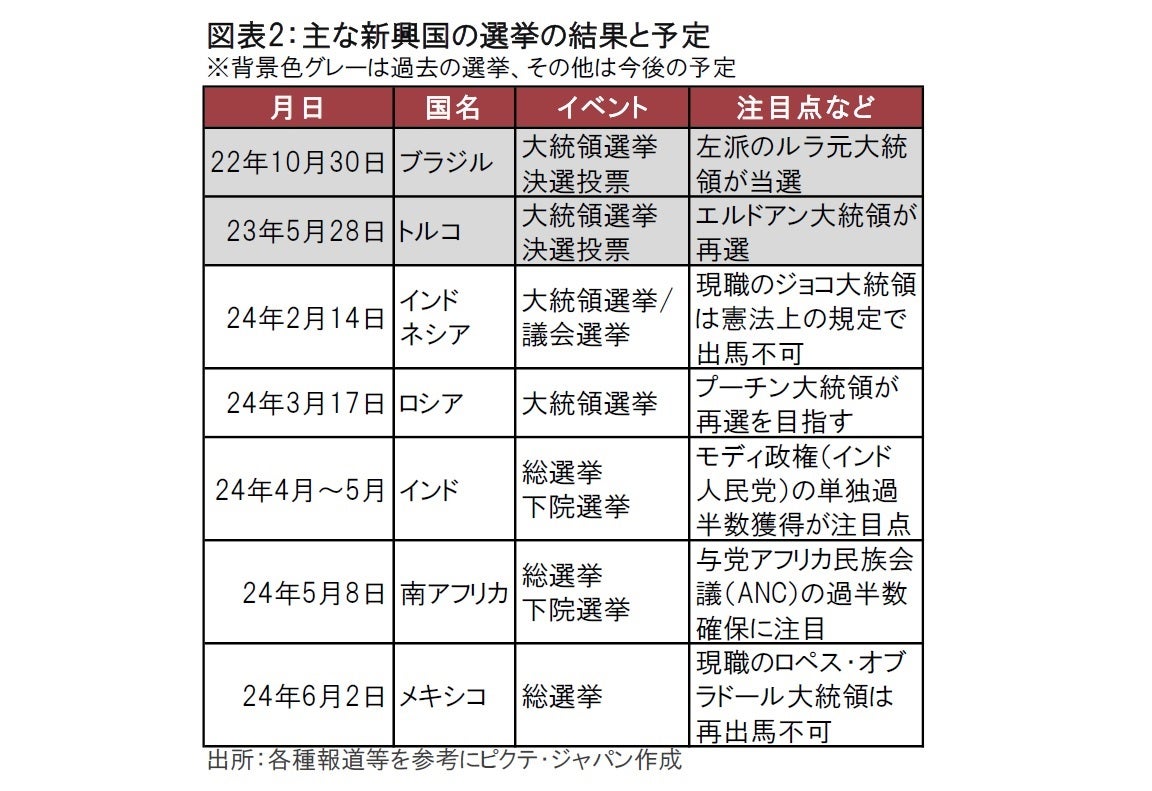 図表2：主な新興国の選挙の結果と予定
※背景色グレーは過去の選挙、その他は今後の予定

| 月日 | 国名 | イベント | 注目点など |
|---|---|---|---|
| 22年10月30日 | ブラジル | 大統領選挙 決選投票 | 左派のルラ元大統領が当選 |
| 23年5月28日 | トルコ | 大統領選挙 決選投票 | エルドアン大統領が再選 |
| 24年2月14日 | インドネシア | 大統領選挙/議会選挙 | 現職のジョコ大統領は憲法上の規定で出馬不可 |
| 24年3月17日 | ロシア | 大統領選挙 | プーチン大統領が再選を目指す |
| 24年4月～5月 | インド | 総選挙 下院選挙 | モディ政権（インド人民党）の単独過半数獲得が注目点 |
| 24年5月8日 | 南アフリカ | 総選挙 下院選挙 | 与党アフリカ民族会議（ANC）の過半数確保に注目 |
| 24年6月2日 | メキシコ | 総選挙 | 現職のロペス・オブラドール大統領は再出馬不可 |

出所：各種報道等を参考にピクテ・ジャパン作成